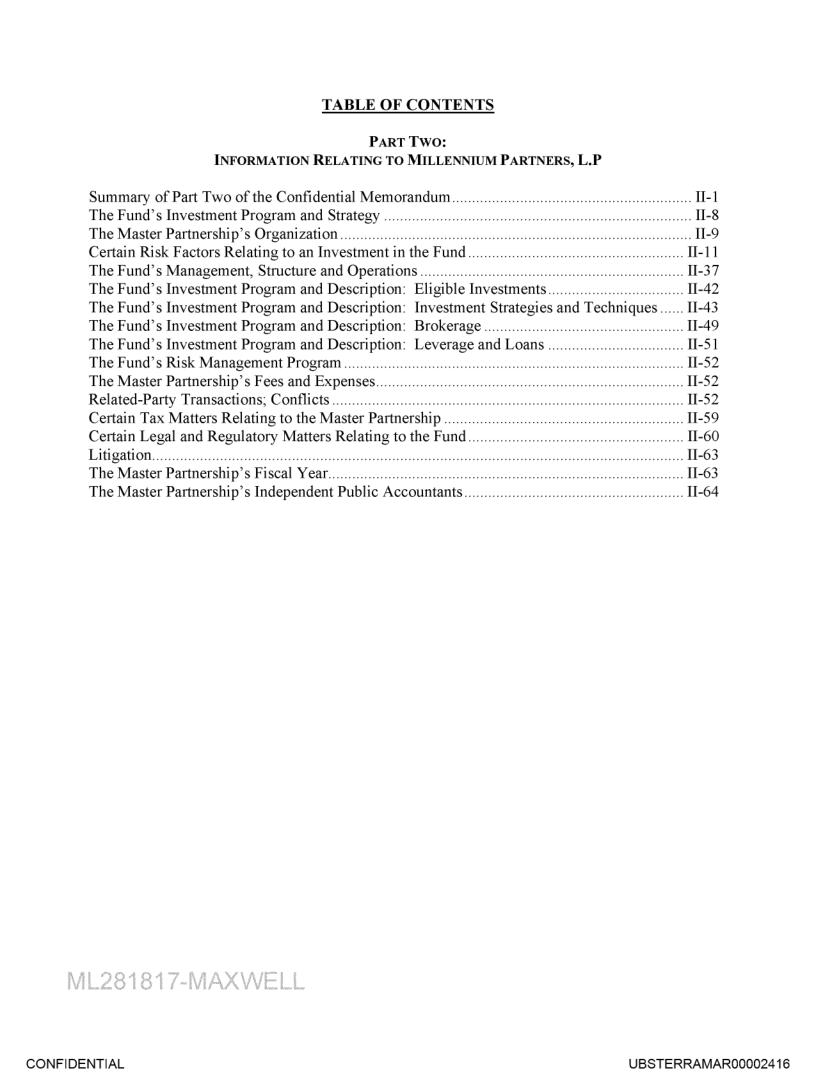 TABLE OF CONTENTS

PART TWO:
INFORMATION RELATING TO MILLENNIUM PARTNERS, L.P

Summary of Part Two of the Confidential Memorandum ........ II-1
The Fund's Investment Program and Strategy ........ II-8
The Master Partnership's Organization ........ II-9
Certain Risk Factors Relating to an Investment in the Fund ........ II-11
The Fund's Management, Structure and Operations ........ II-37
The Fund's Investment Program and Description: Eligible Investments ........ II-42
The Fund's Investment Program and Description: Investment Strategies and Techniques ........ II-43
The Fund's Investment Program and Description: Brokerage ........ II-49
The Fund's Investment Program and Description: Leverage and Loans ........ II-51
The Fund's Risk Management Program ........ II-52
The Master Partnership's Fees and Expenses ........ II-52
Related-Party Transactions; Conflicts ........ II-52
Certain Tax Matters Relating to the Master Partnership ........ II-59
Certain Legal and Regulatory Matters Relating to the Fund ........ II-60
Litigation ........ II-63
The Master Partnership's Fiscal Year ........ II-63
The Master Partnership's Independent Public Accountants ........ II-64

ML281817-MAXWELL

CONFIDENTIAL

UBSTERRAMAR00002416